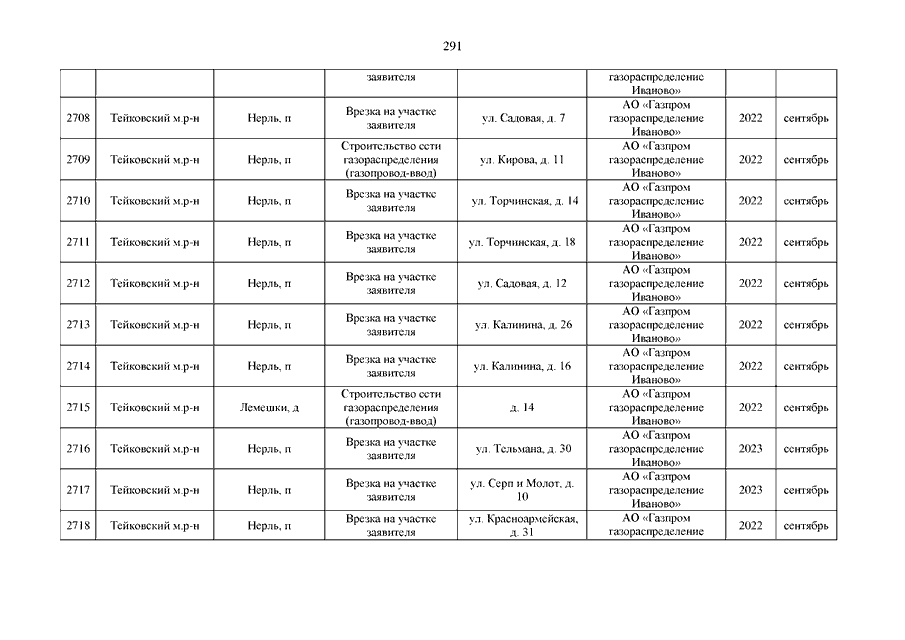 291

| | | | заявителя | | газораспределение Иваново» | | |
|---|---|---|---|---|---|---|---|
| 2708 | Тейковский м.р-н | Нерль, п | Врезка на участке заявителя | ул. Садовая, д. 7 | АО «Газпром газораспределение Иваново» | 2022 | сентябрь |
| 2709 | Тейковский м.р-н | Нерль, п | Строительство сети газораспределения (газопровод-ввод) | ул. Кирова, д. 11 | АО «Газпром газораспределение Иваново» | 2022 | сентябрь |
| 2710 | Тейковский м.р-н | Нерль, п | Врезка на участке заявителя | ул. Торчинская, д. 14 | АО «Газпром газораспределение Иваново» | 2022 | сентябрь |
| 2711 | Тейковский м.р-н | Нерль, п | Врезка на участке заявителя | ул. Торчинская, д. 18 | АО «Газпром газораспределение Иваново» | 2022 | сентябрь |
| 2712 | Тейковский м.р-н | Нерль, п | Врезка на участке заявителя | ул. Садовая, д. 12 | АО «Газпром газораспределение Иваново» | 2022 | сентябрь |
| 2713 | Тейковский м.р-н | Нерль, п | Врезка на участке заявителя | ул. Калинина, д. 26 | АО «Газпром газораспределение Иваново» | 2022 | сентябрь |
| 2714 | Тейковский м.р-н | Нерль, п | Врезка на участке заявителя | ул. Калинина, д. 16 | АО «Газпром газораспределение Иваново» | 2022 | сентябрь |
| 2715 | Тейковский м.р-н | Лемешки, д | Строительство сети газораспределения (газопровод-ввод) | д. 14 | АО «Газпром газораспределение Иваново» | 2022 | сентябрь |
| 2716 | Тейковский м.р-н | Нерль, п | Врезка на участке заявителя | ул. Тельмана, д. 30 | АО «Газпром газораспределение Иваново» | 2023 | сентябрь |
| 2717 | Тейковский м.р-н | Нерль, п | Врезка на участке заявителя | ул. Серп и Молот, д. 10 | АО «Газпром газораспределение Иваново» | 2023 | сентябрь |
| 2718 | Тейковский м.р-н | Нерль, п | Врезка на участке заявителя | ул. Красноармейская, д. 31 | АО «Газпром газораспределение | 2022 | сентябрь |